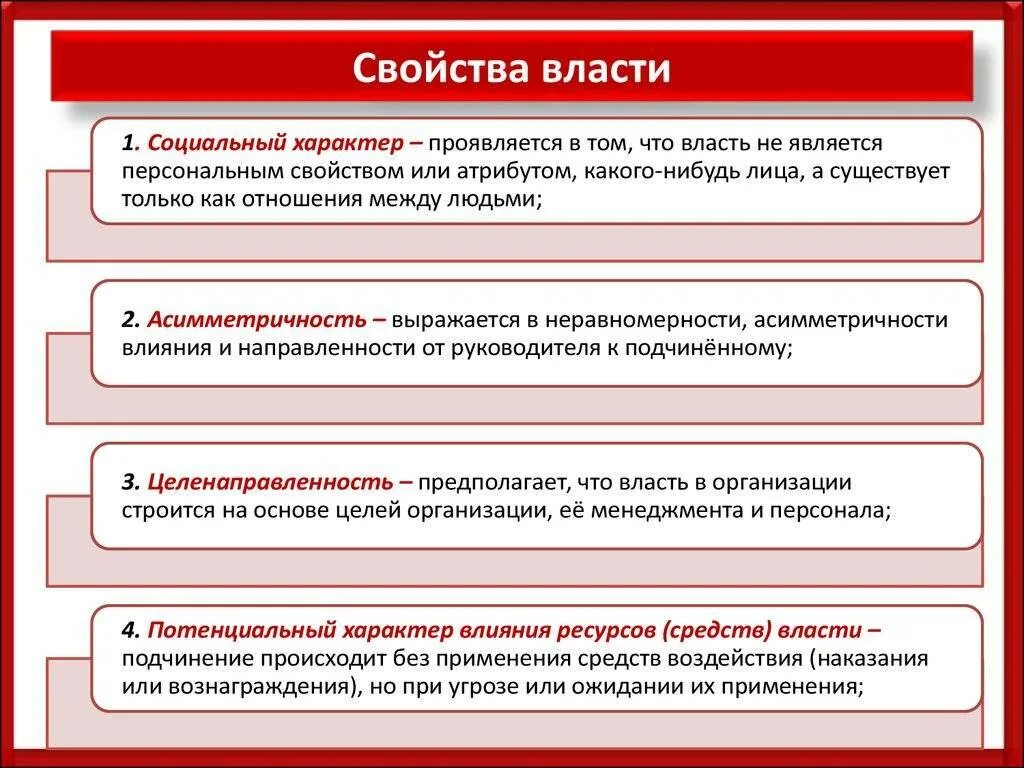 Свойства власти

1. Социальный характер – проявляется в том, что власть не является персональным свойством или атрибутом, какого-нибудь лица, а существует только как отношения между людьми;

2. Асимметричность – выражается в неравномерности, асимметричности влияния и направленности от руководителя к подчинённому;

3. Целенаправленность – предполагает, что власть в организации строится на основе целей организации, её менеджмента и персонала;

4. Потенциальный характер влияния ресурсов (средств) власти – подчинение происходит без применения средств воздействия (наказания или вознаграждения), но при угрозе или ожидании их применения;